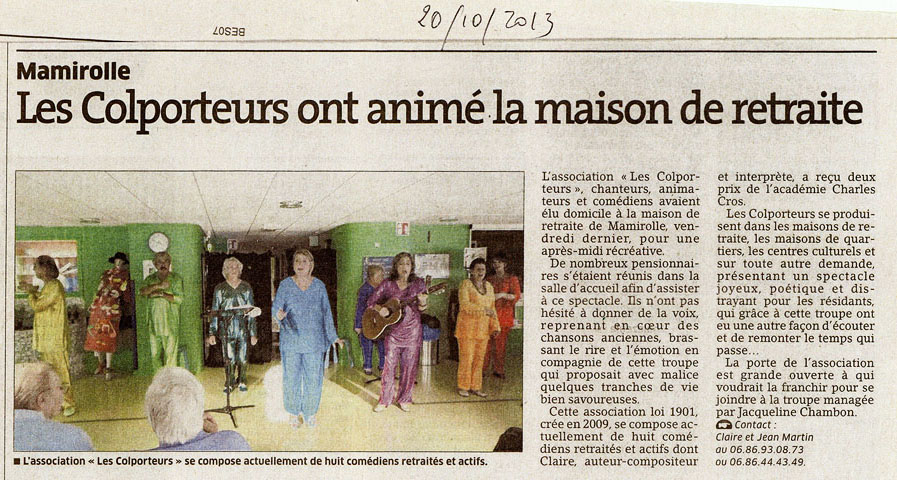 20/10/2013

BES07

Mamirolle

Les Colporteurs ont animé la maison de retraite

■ L'association « Les Colporteurs » se compose actuellement de huit comédiens retraités et actifs.

L'association « Les Colporteurs », chanteurs, animateurs et comédiens avaient élu domicile à la maison de retraite de Mamirolle, vendredi dernier, pour une après-midi récréative.

De nombreux pensionnaires s'étaient réunis dans la salle d'accueil afin d'assister à ce spectacle. Ils n'ont pas hésité à donner de la voix, reprenant en cœur des chansons anciennes, brassant le rire et l'émotion en compagnie de cette troupe qui proposait avec malice quelques tranches de vie bien savoureuses.

Cette association loi 1901, crée en 2009, se compose actuellement de huit comédiens retraités et actifs dont Claire, auteur-compositeur et interprète, a reçu deux prix de l'académie Charles Cros.

Les Colporteurs se produisent dans les maisons de retraite, les maisons de quartiers, les centres culturels et sur toute autre demande, présentant un spectacle joyeux, poétique et distrayant pour les résidants, qui grâce à cette troupe ont eu une autre façon d'écouter et de remonter le temps qui passe...

La porte de l'association est grande ouverte à qui voudrait la franchir pour se joindre à la troupe managée par Jacqueline Chambon.

Contact :
Claire et Jean Martin
au 06.86.93.08.73
ou 06.86.44.43.49.